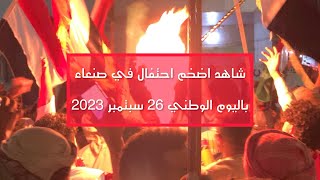 شاهد اضخم احتفال في صنعاء
باليوم الوطني 26 سبتمبر 2023